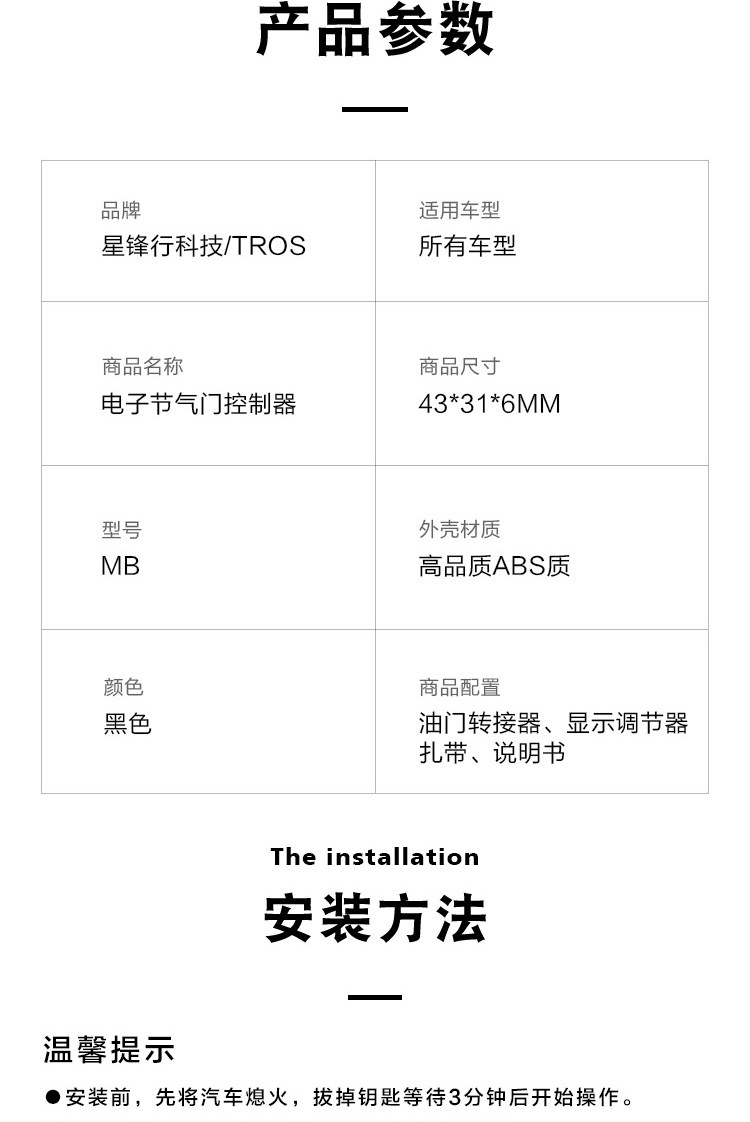 产品参数

品牌
星锋行科技/TROS

适用车型
所有车型

商品名称
电子节气门控制器

商品尺寸
43*31*6MM

型号
MB

外壳材质
高品质ABS质

颜色
黑色

商品配置
油门转接器、显示调节器
扎带、说明书

The installation

安装方法

温馨提示

• 安装前，先将汽车熄火，拔掉钥匙等待3分钟后开始操作。